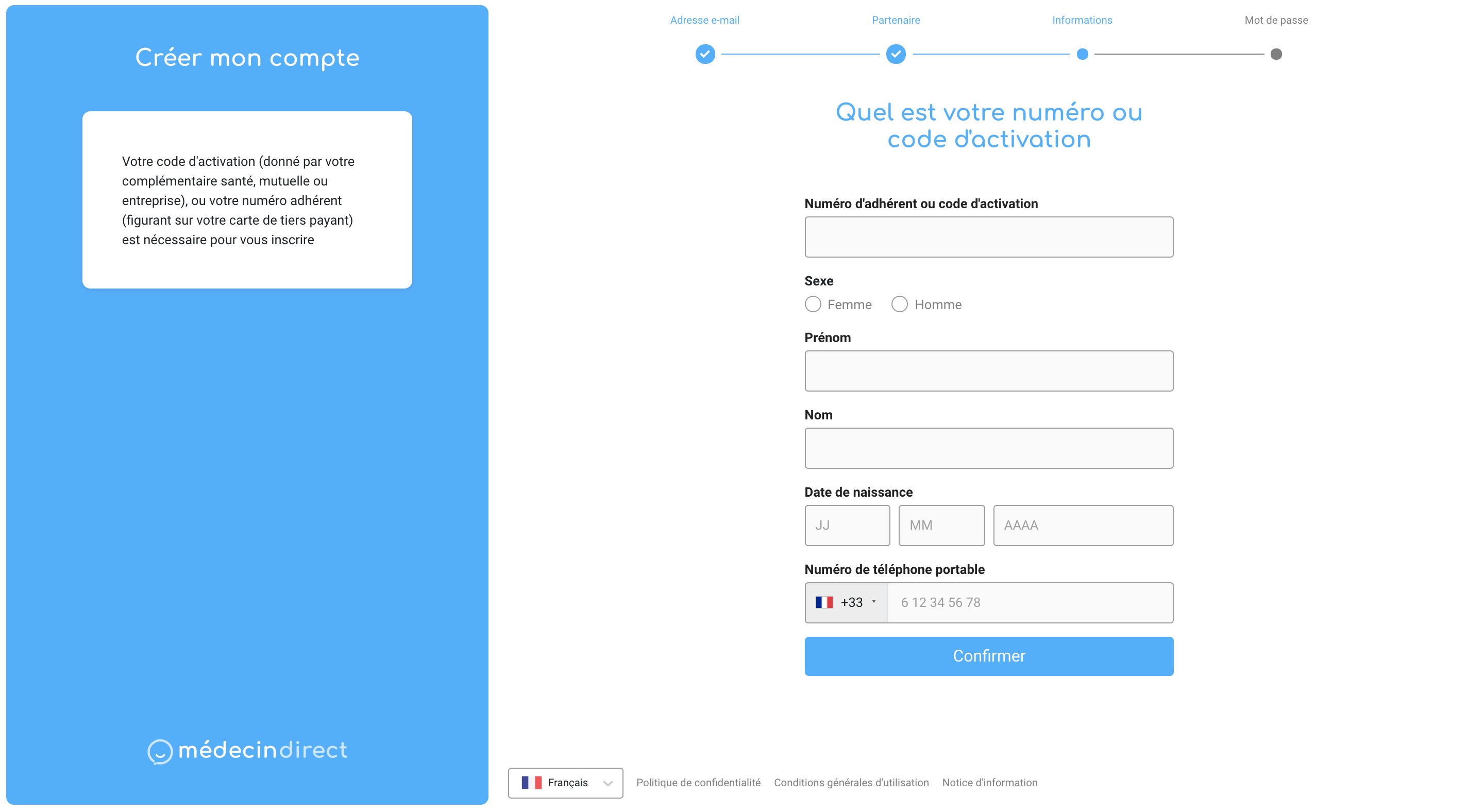 Créer mon compte

Votre code d'activation (donné par votre complémentaire santé, mutuelle ou entreprise), ou votre numéro adhérent (figurant sur votre carte de tiers payant) est nécessaire pour vous inscrire

médecindirect

Adresse e-mail
Partenaire
Informations
Mot de passe

Quel est votre numéro ou code d'activation

Numéro d'adhérent ou code d'activation

Sexe
Femme
Homme

Prénom

Nom

Date de naissance
JJ
MM
AAAA

Numéro de téléphone portable
+33
6 12 34 56 78

Confirmer

Français
Politique de confidentialité
Conditions générales d'utilisation
Notice d'information